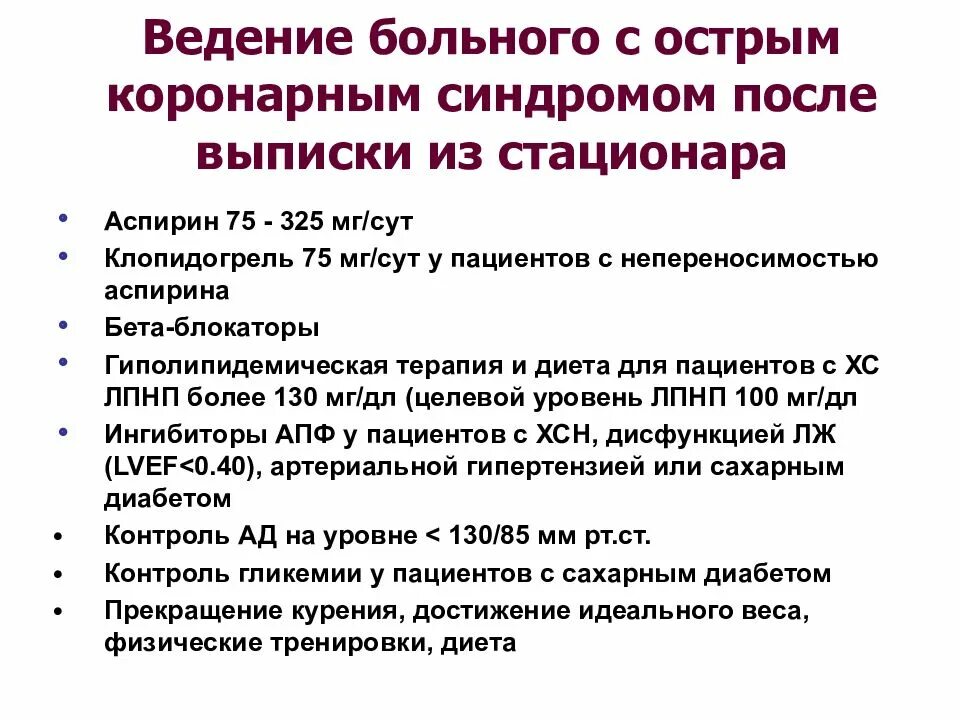 Ведение больного с острым коронарным синдромом после выписки из стационара

• Аспирин 75 - 325 мг/сут
• Клопидогрель 75 мг/сут у пациентов с непереносимостью аспирина
• Бета-блокаторы
• Гиполипидемическая терапия и диета для пациентов с ХС ЛПНП более 130 мг/дл (целевой уровень ЛПНП 100 мг/дл
• Ингибиторы АПФ у пациентов с ХСН, дисфункцией ЛЖ (LVEF<0.40), артериальной гипертензией или сахарным диабетом
• Контроль АД на уровне < 130/85 мм рт.ст.
• Контроль гликемии у пациентов с сахарным диабетом
• Прекращение курения, достижение идеального веса, физические тренировки, диета